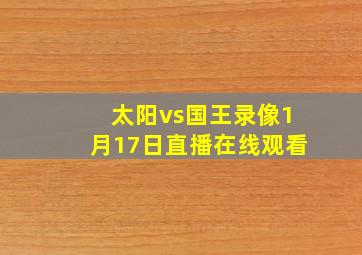 太阳vs国王录像1月17日直播在线观看